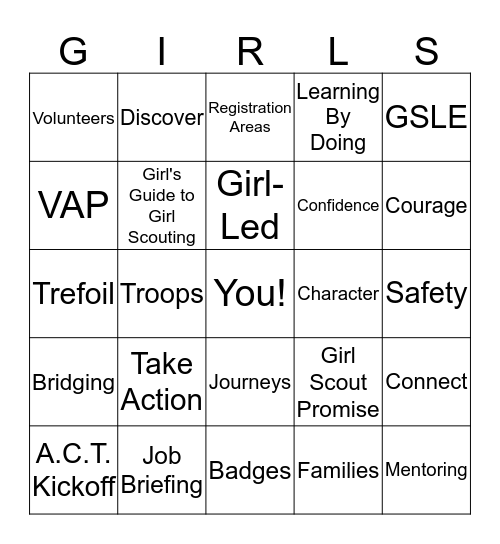 | G | I | R | L | S |
|---|---|---|---|---|
| Volunteers | Discover | Registration Areas | Learning By Doing | GSLE |
| VAP | Girl's Guide to Girl Scouting | Girl-Led | Confidence | Courage |
| Trefoil | Troops | You! | Character | Safety |
| Bridging | Take Action | Journeys | Girl Scout Promise | Connect |
| A.C.T. Kickoff | Job Briefing | Badges | Families | Mentoring |